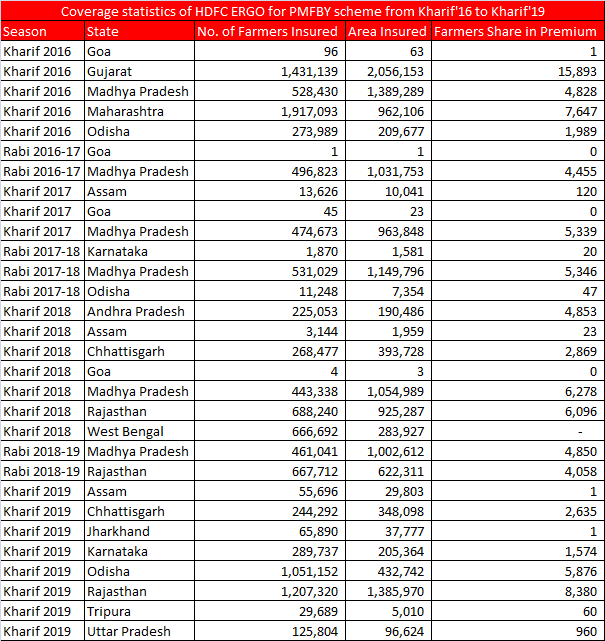 Coverage statistics of HDFC ERGO for PMFBY scheme from Kharif'16 to Kharif'19

| Season | State | No. of Farmers Insured | Area Insured | Farmers Share in Premium |
|---|---|---|---|---|
| Kharif 2016 | Goa | 96 | 63 | 1 |
| Kharif 2016 | Gujarat | 1,431,139 | 2,056,153 | 15,893 |
| Kharif 2016 | Madhya Pradesh | 528,430 | 1,389,289 | 4,828 |
| Kharif 2016 | Maharashtra | 1,917,093 | 962,106 | 7,647 |
| Kharif 2016 | Odisha | 273,989 | 209,677 | 1,989 |
| Rabi 2016-17 | Goa | 1 | 1 | 0 |
| Rabi 2016-17 | Madhya Pradesh | 496,823 | 1,031,753 | 4,455 |
| Kharif 2017 | Assam | 13,626 | 10,041 | 120 |
| Kharif 2017 | Goa | 45 | 23 | 0 |
| Kharif 2017 | Madhya Pradesh | 474,673 | 963,848 | 5,339 |
| Rabi 2017-18 | Karnataka | 1,870 | 1,581 | 20 |
| Rabi 2017-18 | Madhya Pradesh | 531,029 | 1,149,796 | 5,346 |
| Rabi 2017-18 | Odisha | 11,248 | 7,354 | 47 |
| Kharif 2018 | Andhra Pradesh | 225,053 | 190,486 | 4,853 |
| Kharif 2018 | Assam | 3,144 | 1,959 | 23 |
| Kharif 2018 | Chhattisgarh | 268,477 | 393,728 | 2,869 |
| Kharif 2018 | Goa | 4 | 3 | 0 |
| Kharif 2018 | Madhya Pradesh | 443,338 | 1,054,989 | 6,278 |
| Kharif 2018 | Rajasthan | 688,240 | 925,287 | 6,096 |
| Kharif 2018 | West Bengal | 666,692 | 283,927 | - |
| Rabi 2018-19 | Madhya Pradesh | 461,041 | 1,002,612 | 4,850 |
| Rabi 2018-19 | Rajasthan | 667,712 | 622,311 | 4,058 |
| Kharif 2019 | Assam | 55,696 | 29,803 | 1 |
| Kharif 2019 | Chhattisgarh | 244,292 | 348,098 | 2,635 |
| Kharif 2019 | Jharkhand | 65,890 | 37,777 | 1 |
| Kharif 2019 | Karnataka | 289,737 | 205,364 | 1,574 |
| Kharif 2019 | Odisha | 1,051,152 | 432,742 | 5,876 |
| Kharif 2019 | Rajasthan | 1,207,320 | 1,385,970 | 8,380 |
| Kharif 2019 | Tripura | 29,689 | 5,010 | 60 |
| Kharif 2019 | Uttar Pradesh | 125,804 | 96,624 | 960 |